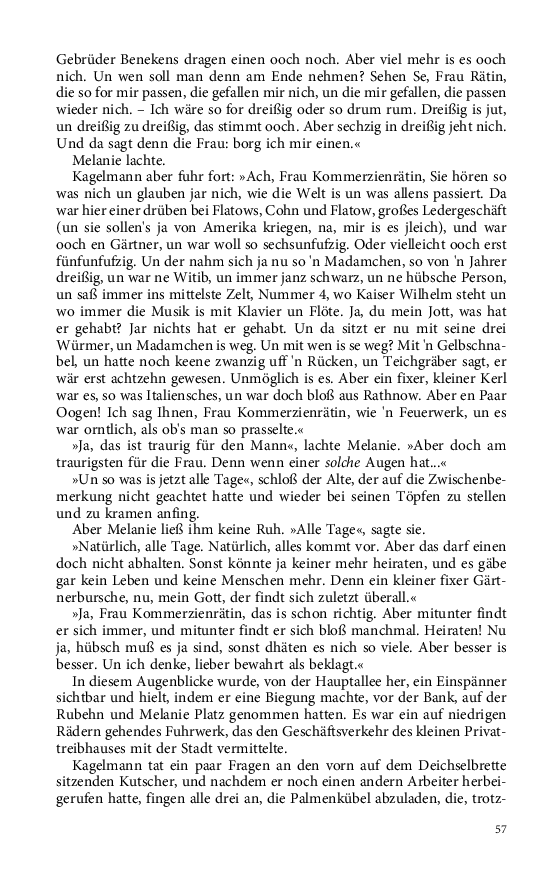 Gebrüder Benekens dragen einen ooch noch. Aber viel mehr is es ooch nich. Un wen soll man denn am Ende nehmen? Sehen Se, Frau Rätin, die so for mir passen, die gefallen mir nich, un die mir gefallen, die passen wieder nich. – Ich wäre so for dreißig oder so drum rum. Dreißig is jut, un dreißig zu dreißig, das stimmt ooch. Aber sechzig in dreißig jeht nich. Und da sagt denn die Frau: borg ich mir einen.«

Melanie lachte.

Kagelmann aber fuhr fort: »Ach, Frau Kommerzienrätin, Sie hören so was nich un glauben jar nich, wie die Welt is un was allens passiert. Da war hier einer drüben bei Flatows, Cohn und Flatow, großes Ledergeschäft (un sie sollen's ja von Amerika kriegen, na, mir is es jleich), und war ooch en Gärtner, un war woll so sechsunfufzig. Oder vielleicht ooch erst fünfunfufzig. Un der nahm sich ja nu so 'n Madamchen, so von 'n Jahrer dreißig, un war ne Witib, un immer janz schwarz, un ne hübsche Person, un saß immer ins mittelste Zelt, Nummer 4, wo Kaiser Wilhelm steht un wo immer die Musik is mit Klavier un Flöte. Ja, du mein Jott, was hat er gehabt? Jar nichts hat er gehabt. Un da sitzt er nu mit seine drei Würmer, un Madamchen is weg. Un mit wen is se weg? Mit 'n Gelbschnabel, un hatte noch keene zwanzig uff 'n Rücken, un Teichgräber sagt, er wär erst achtzehn gewesen. Unmöglich is es. Aber ein fixer, kleiner Kerl war es, so was Italiensches, un war doch bloß aus Rathnow. Aber en Paar Oogen! Ich sag Ihnen, Frau Kommerzienrätin, wie 'n Feuerwerk, un es war orntlich, als ob's man so prasselte.«

»Ja, das ist traurig für den Mann«, lachte Melanie. »Aber doch am traurigsten für die Frau. Denn wenn einer solche Augen hat...«

»Un so was is jetzt alle Tage«, schloß der Alte, der auf die Zwischenbemerkung nicht geachtet hatte und wieder bei seinen Töpfen zu stellen und zu kramen anfing.

Aber Melanie ließ ihm keine Ruh. »Alle Tage«, sagte sie.

»Natürlich, alle Tage. Natürlich, alles kommt vor. Aber das darf einen doch nicht abhalten. Sonst könnte ja keiner mehr heiraten, und es gäbe gar kein Leben und keine Menschen mehr. Denn ein kleiner fixer Gärtnerbursche, nu, mein Gott, der findt sich zuletzt überall.«

»Ja, Frau Kommerzienrätin, das is schon richtig. Aber mitunter findt er sich immer, und mitunter findt er sich bloß manchmal. Heiraten! Nu ja, hübsch muß es ja sind, sonst dhäten es nich so viele. Aber besser is besser. Un ich denke, lieber bewahrt als beklagt.«

In diesem Augenblicke wurde, von der Hauptallee her, ein Einspänner sichtbar und hielt, indem er eine Biegung machte, vor der Bank, auf der Rubehn und Melanie Platz genommen hatten. Es war ein auf niedrigen Rädern gehendes Fuhrwerk, das den Geschäftsverkehr des kleinen Privattreibhauses mit der Stadt vermittelte.

Kagelmann tat ein paar Fragen an den vorn auf dem Deichselbrette sitzenden Kutscher, und nachdem er noch einen andern Arbeiter herbeigerufen hatte, fingen alle drei an, die Palmenkübel abzuladen, die, trotz-

57